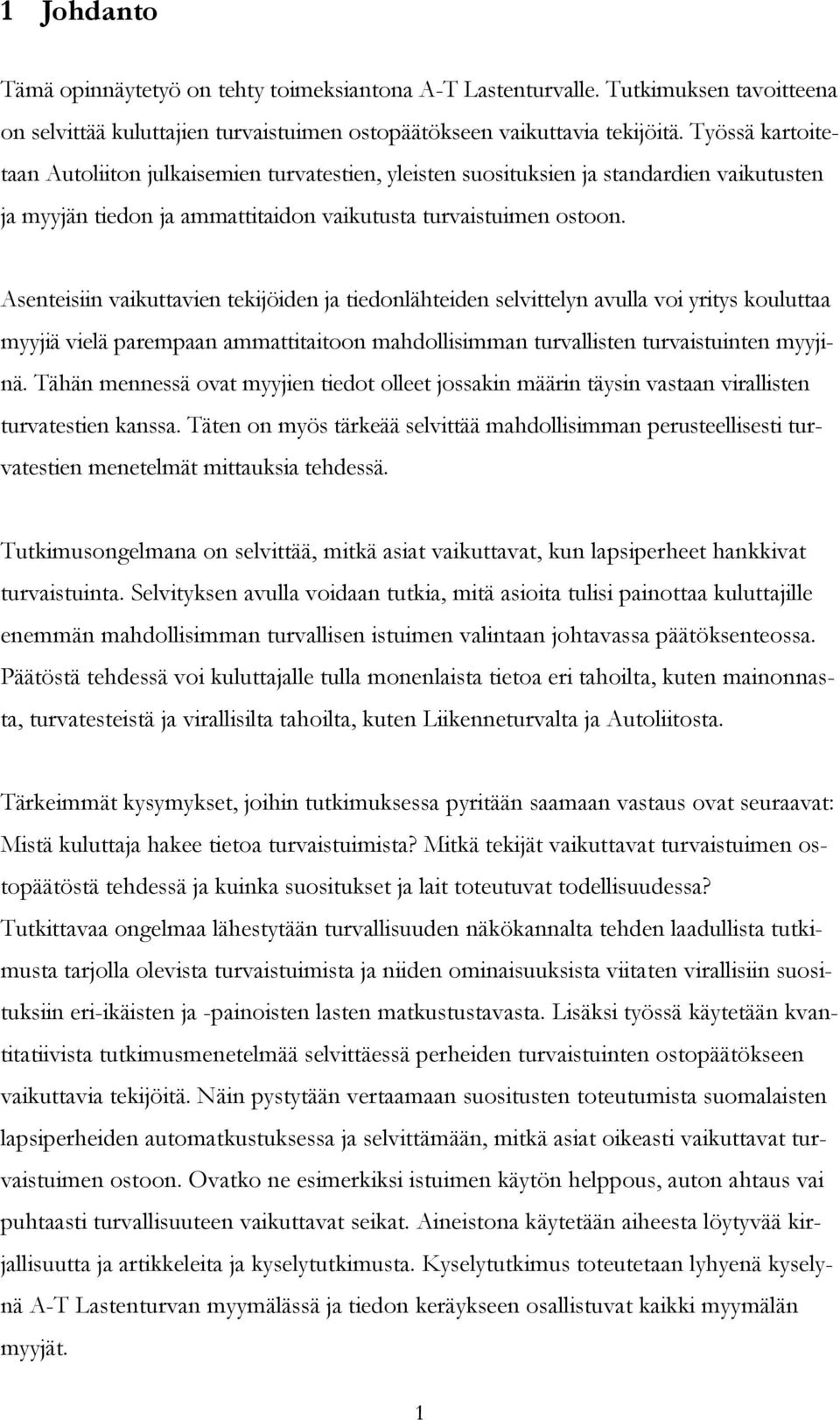 1 Johdanto

Tämä opinnäytetyö on tehty toimeksiantona A-T Lastenturvalle. Tutkimuksen tavoitteena on selvittää kuluttajien turvaistuimen ostopäätökseen vaikuttavia tekijöitä. Työssä kartoitetaan Autoliiton julkaisemien turvatestien, yleisten suosituksien ja standardien vaikutusten ja myyjän tiedon ja ammattitaidon vaikutusta turvaistuimen ostoon.

Asenteisiin vaikuttavien tekijöiden ja tiedonlähteiden selvittelyn avulla voi yritys kouluttaa myyjiä vielä parempaan ammattitaitoon mahdollisimman turvallisten turvaistuinten myyjinä. Tähän mennessä ovat myyjien tiedot olleet jossakin määrin täysin vastaan virallisten turvatestien kanssa. Täten on myös tärkeää selvittää mahdollisimman perusteellisesti turvatestien menetelmät mittauksia tehdessä.

Tutkimusongelmana on selvittää, mitkä asiat vaikuttavat, kun lapsiperheet hankkivat turvaistuinta. Selvityksen avulla voidaan tutkia, mitä asioita tulisi painottaa kuluttajille enemmän mahdollisimman turvallisen istuimen valintaan johtavassa päätöksenteossa. Päätöstä tehdessä voi kuluttajalle tulla monenlaista tietoa eri tahoilta, kuten mainonnasta, turvatesteistä ja virallisilta tahoilta, kuten Liikenneturvalta ja Autoliitosta.

Tärkeimmät kysymykset, joihin tutkimuksessa pyritään saamaan vastaus ovat seuraavat: Mistä kuluttaja hakee tietoa turvaistuimista? Mitkä tekijät vaikuttavat turvaistuimen ostopäätöstä tehdessä ja kuinka suositukset ja lait toteutuvat todellisuudessa? Tutkittavaa ongelmaa lähestytään turvallisuuden näkökannalta tehden laadullista tutkimusta tarjolla olevista turvaistuimista ja niiden ominaisuuksista viitaten virallisiin suosituksiin eri-ikäisten ja -painoisten lasten matkustustavasta. Lisäksi työssä käytetään kvantitatiivista tutkimusmenetelmää selvittäessä perheiden turvaistuinten ostopäätökseen vaikuttavia tekijöitä. Näin pystytään vertaamaan suositusten toteutumista suomalaisten lapsiperheiden automatkustuksessa ja selvittämään, mitkä asiat oikeasti vaikuttavat turvaistuimen ostoon. Ovatko ne esimerkiksi istuimen käytön helppous, auton ahtaus vai puhtaasti turvallisuuteen vaikuttavat seikat. Aineistona käytetään aiheesta löytyvää kirjallisuutta ja artikkeleita ja kyselytutkimusta. Kyselytutkimus toteutetaan lyhyenä kyselynä A-T Lastenturvan myymälässä ja tiedon keräykseen osallistuvat kaikki myymälän myyjät.

1